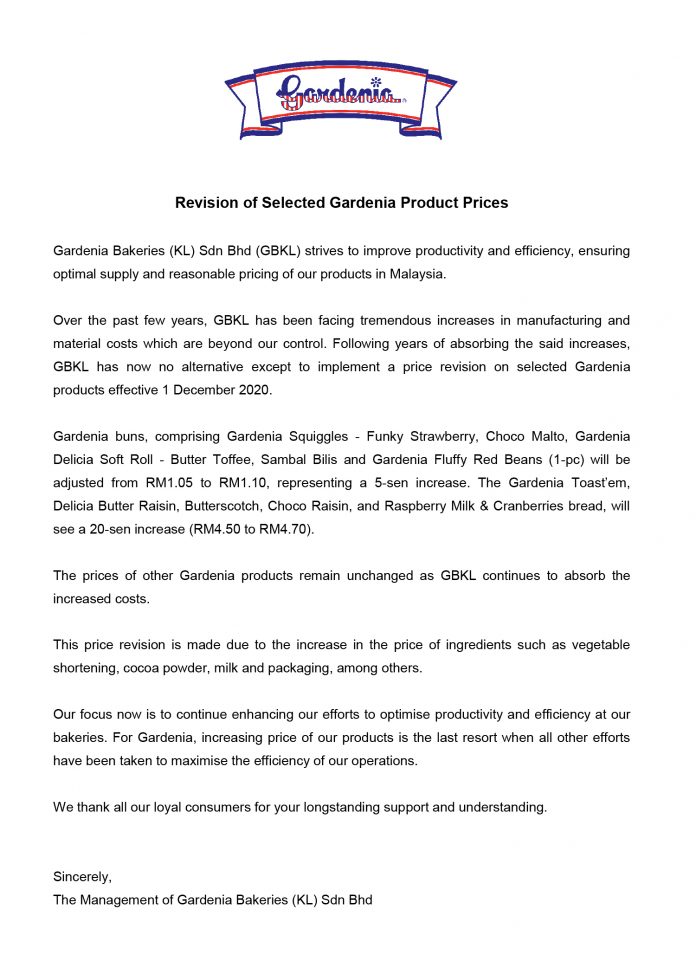 Gardenia

Revision of Selected Gardenia Product Prices

Gardenia Bakeries (KL) Sdn Bhd (GBKL) strives to improve productivity and efficiency, ensuring optimal supply and reasonable pricing of our products in Malaysia.

Over the past few years, GBKL has been facing tremendous increases in manufacturing and material costs which are beyond our control. Following years of absorbing the said increases, GBKL has now no alternative except to implement a price revision on selected Gardenia products effective 1 December 2020.

Gardenia buns, comprising Gardenia Squiggles - Funky Strawberry, Choco Malto, Gardenia Delicia Soft Roll - Butter Toffee, Sambal Bilis and Gardenia Fluffy Red Beans (1-pc) will be adjusted from RM1.05 to RM1.10, representing a 5-sen increase. The Gardenia Toast'em, Delicia Butter Raisin, Butterscotch, Choco Raisin, and Raspberry Milk & Cranberries bread, will see a 20-sen increase (RM4.50 to RM4.70).

The prices of other Gardenia products remain unchanged as GBKL continues to absorb the increased costs.

This price revision is made due to the increase in the price of ingredients such as vegetable shortening, cocoa powder, milk and packaging, among others.

Our focus now is to continue enhancing our efforts to optimise productivity and efficiency at our bakeries. For Gardenia, increasing price of our products is the last resort when all other efforts have been taken to maximise the efficiency of our operations.

We thank all our loyal consumers for your longstanding support and understanding.

Sincerely,
The Management of Gardenia Bakeries (KL) Sdn Bhd